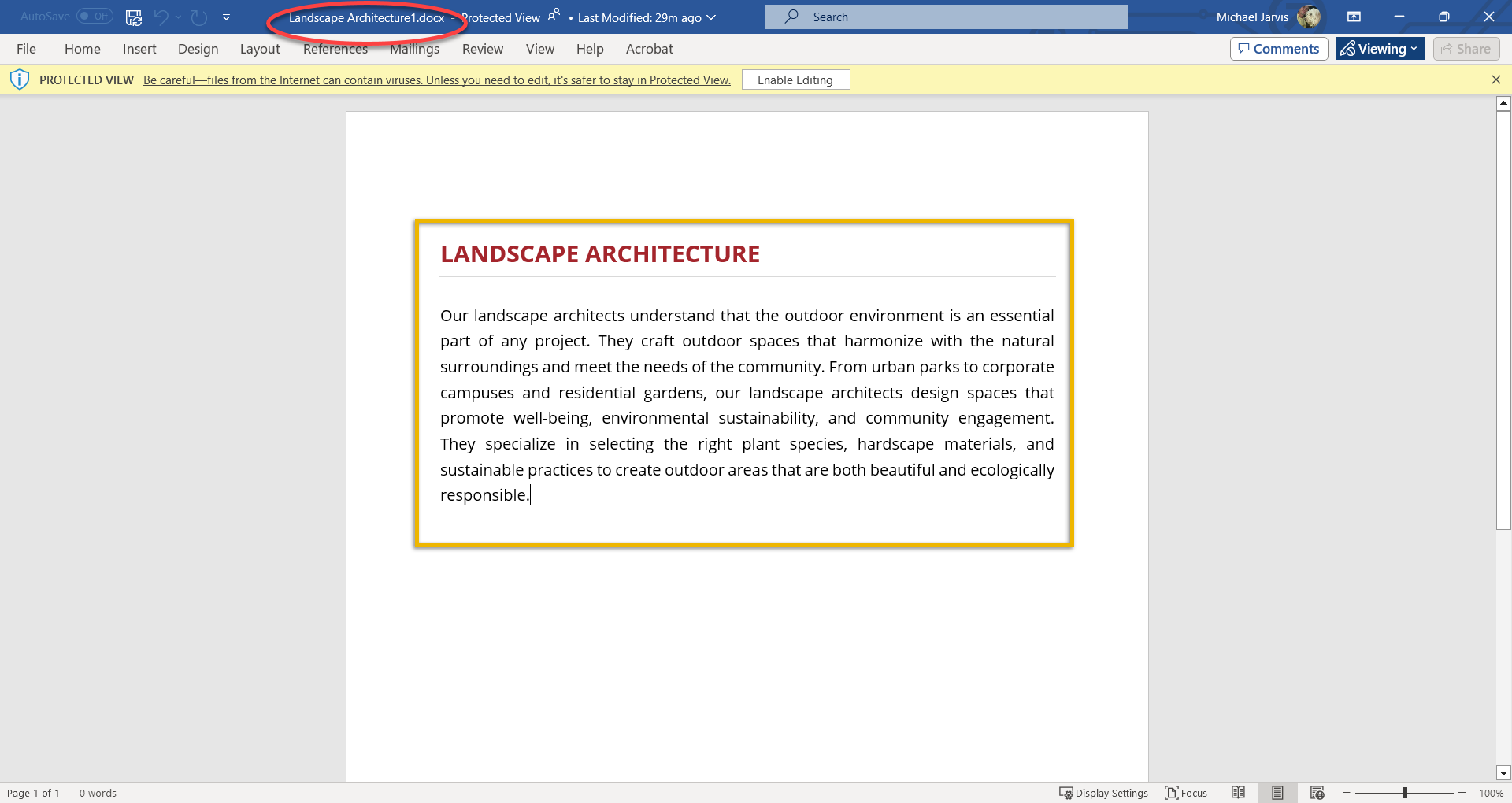 AutoSave Off Landscape Architecture1.docx - Protected View • Last Modified: 29m ago Search Michael Jarvis

File Home Insert Design Layout References Mailings Review View Help Acrobat Comments Viewing Share

PROTECTED VIEW Be careful—files from the Internet can contain viruses. Unless you need to edit, it's safer to stay in Protected View. Enable Editing

LANDSCAPE ARCHITECTURE

Our landscape architects understand that the outdoor environment is an essential part of any project. They craft outdoor spaces that harmonize with the natural surroundings and meet the needs of the community. From urban parks to corporate campuses and residential gardens, our landscape architects design spaces that promote well-being, environmental sustainability, and community engagement. They specialize in selecting the right plant species, hardscape materials, and sustainable practices to create outdoor areas that are both beautiful and ecologically responsible.

Page 1 of 1 0 words Display Settings Focus 100%